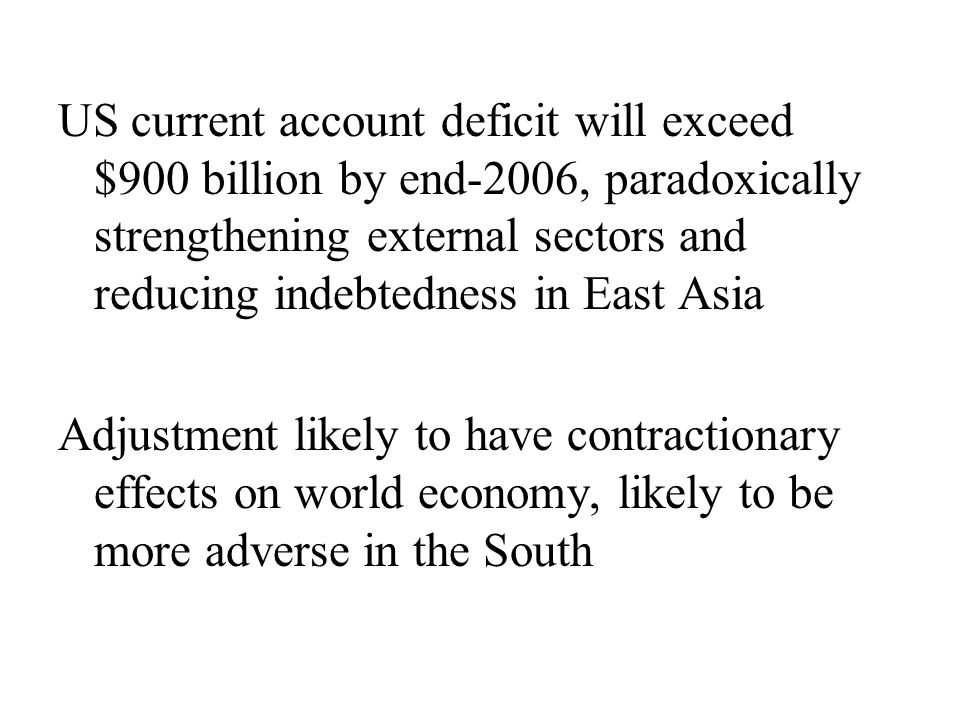 US current account deficit will exceed \$900 billion by end-2006, paradoxically strengthening external sectors and reducing indebtedness in East Asia

Adjustment likely to have contractionary effects on world economy, likely to be more adverse in the South